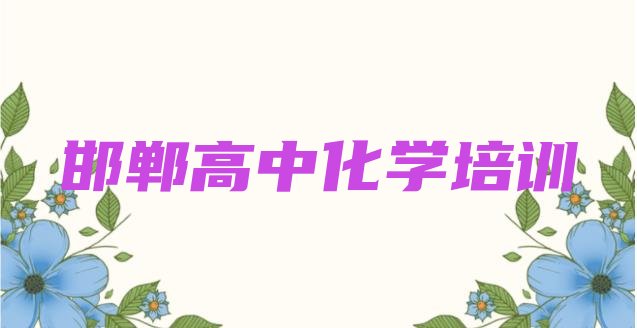 邯郸高中化学培训